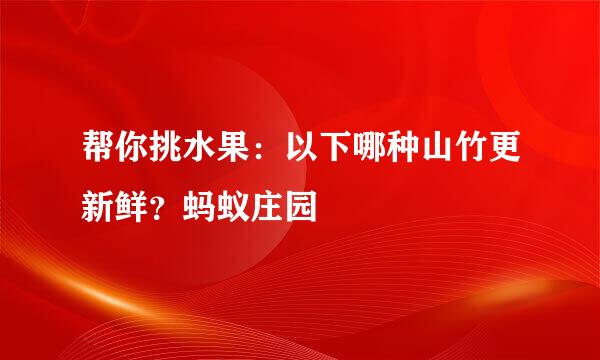 帮你挑水果：以下哪种山竹更新鲜？蚂蚁庄园